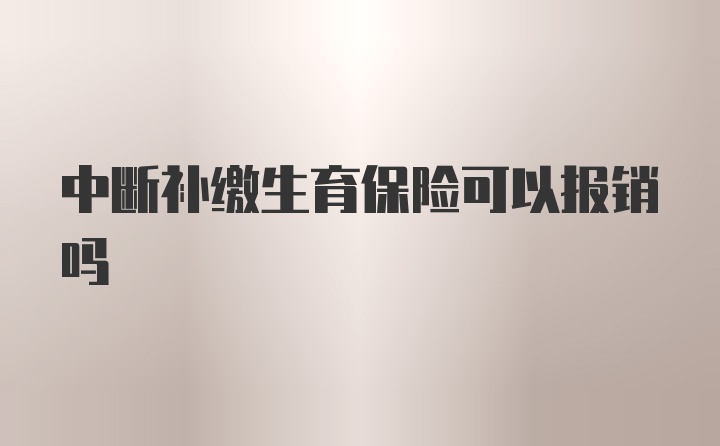 中断补缴生育保险可以报销吗